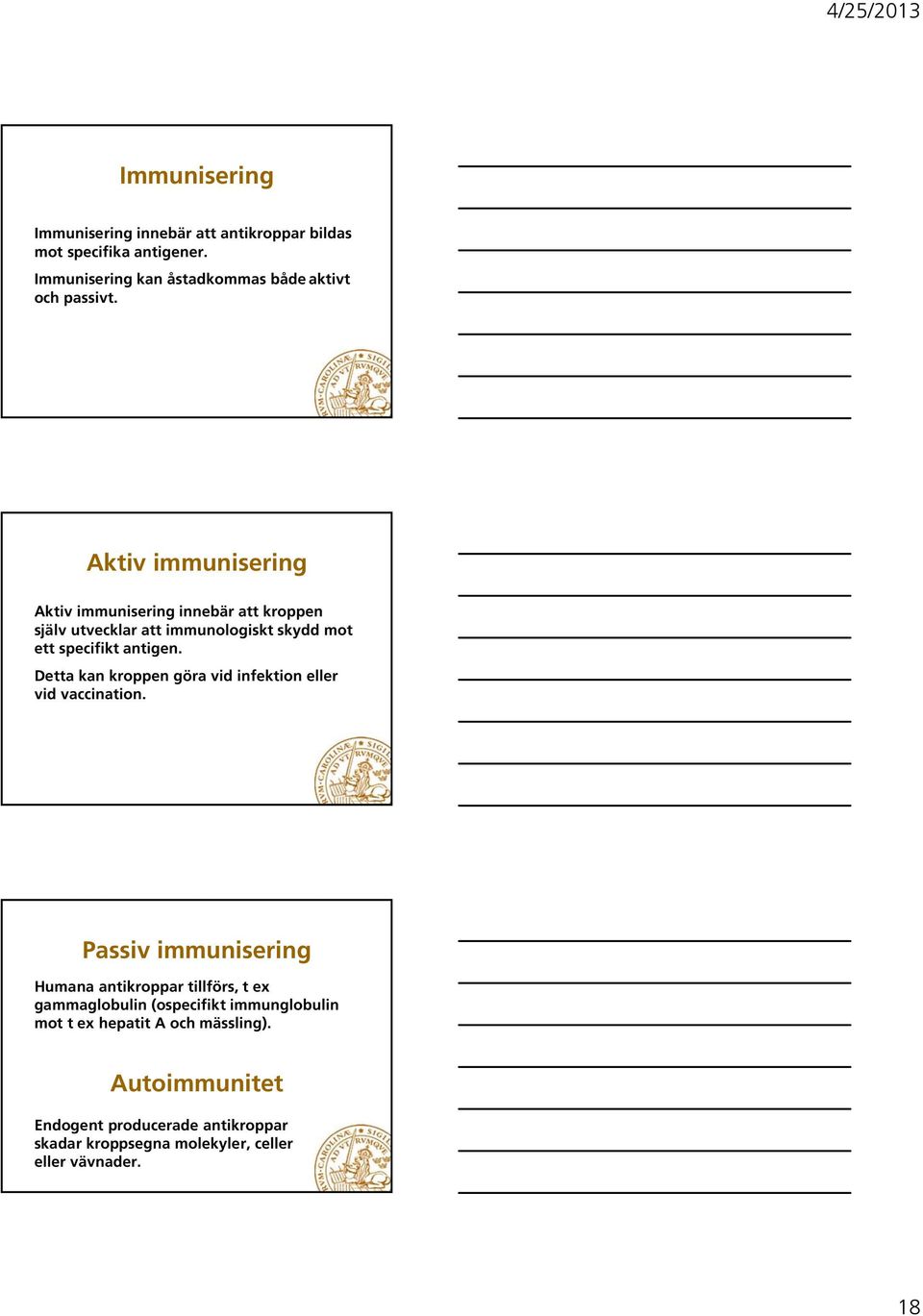 4/25/2013

Immunisering

Immunisering innebär att antikroppar bildas mot specifika antigener.

Immunisering kan åstadkommas både aktivt och passivt.

Aktiv immunisering

Aktiv immunisering innebär att kroppen själv utvecklar att immunologiskt skydd mot ett specifikt antigen.

Detta kan kroppen göra vid infektion eller vid vaccination.

Passiv immunisering

Humana antikroppar tillförs, t ex gammaglobulin (ospecifikt immunglobulin mot t ex hepatit A och mässling).

Autoimmunitet

Endogent producerade antikroppar skadar kroppsegna molekyler, celler eller vävnader.

18